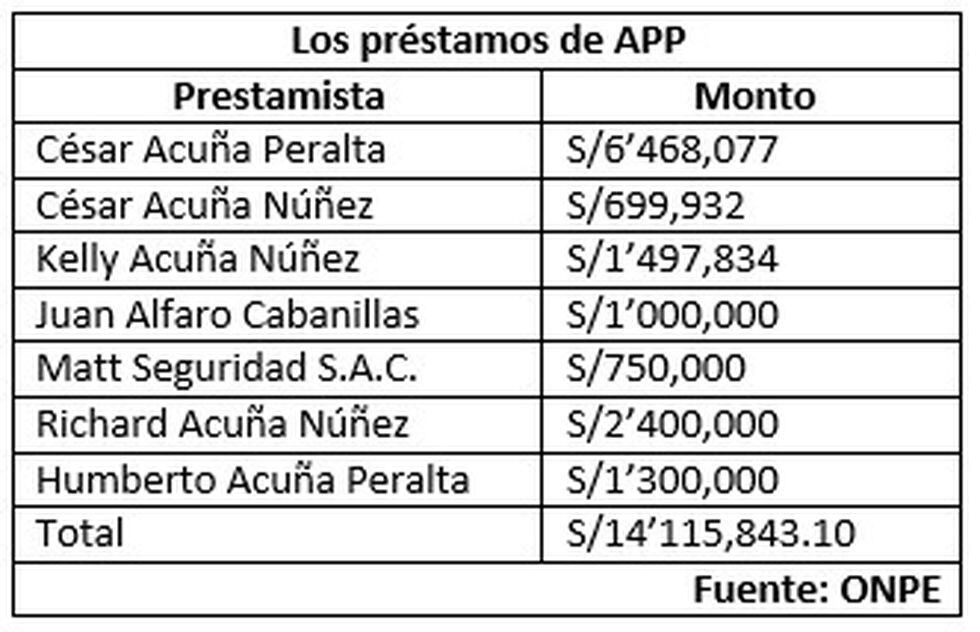 Los préstamos de APP

| Prestamista | Monto |
|---|---|
| César Acuña Peralta | S/6’468,077 |
| César Acuña Núñez | S/699,932 |
| Kelly Acuña Núñez | S/1’497,834 |
| Juan Alfaro Cabanillas | S/1’000,000 |
| Matt Seguridad S.A.C. | S/750,000 |
| Richard Acuña Núñez | S/2’400,000 |
| Humberto Acuña Peralta | S/1’300,000 |
| Total | S/14’115,843.10 |

Fuente: ONPE